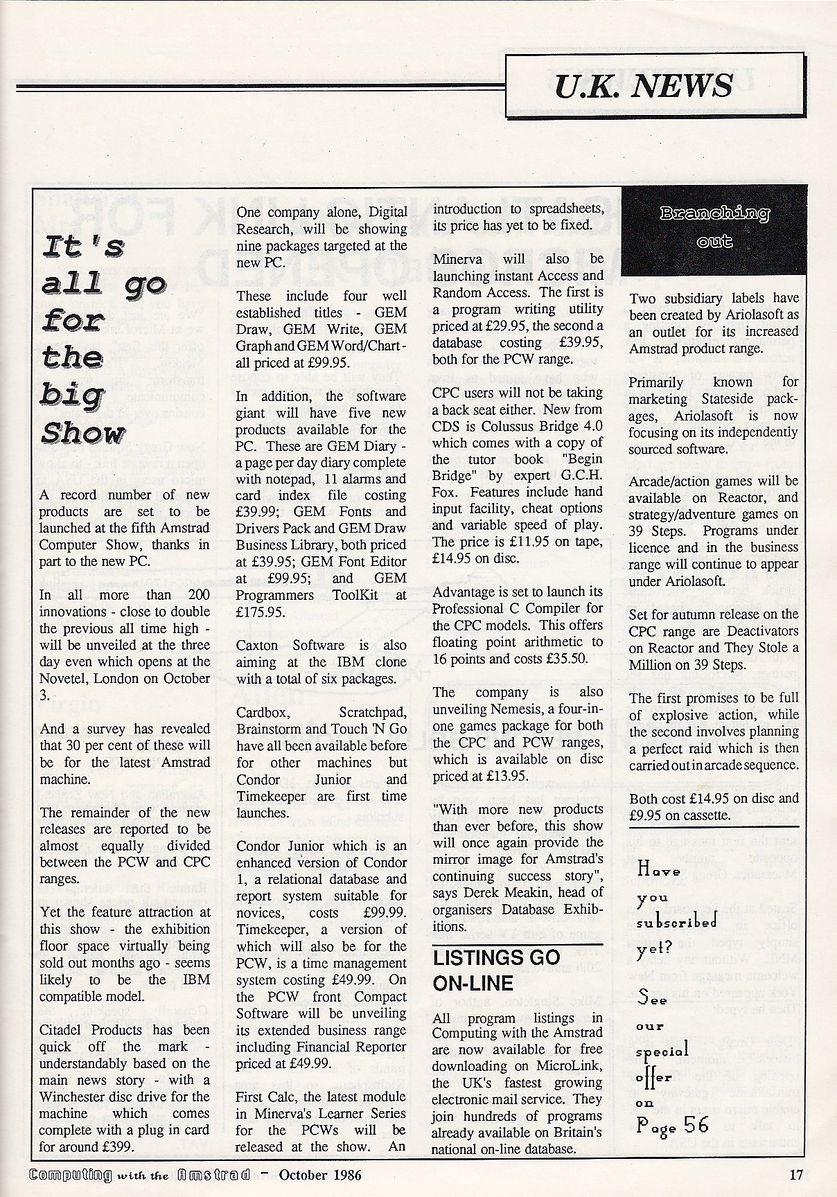 U.K. NEWS

It's all go for the big Show

A record number of new products are set to be launched at the fifth Amstrad Computer Show, thanks in part to the new PC.

In all more than 200 innovations - close to double the previous all time high - will be unveiled at the three day even which opens at the Novetel, London on October 3.

And a survey has revealed that 30 per cent of these will be for the latest Amstrad machine.

The remainder of the new releases are reported to be almost equally divided between the PCW and CPC ranges.

Yet the feature attraction at this show - the exhibition floor space virtually being sold out months ago - seems likely to be the IBM compatible model.

Citadel Products has been quick off the mark - understandably based on the main news story - with a Winchester disc drive for the machine which comes complete with a plug in card for around £399.

One company alone, Digital Research, will be showing nine packages targeted at the new PC.

These include four well established titles - GEM Draw, GEM Write, GEM Graph and GEM Word/Chart - all priced at £99.95.

In addition, the software giant will have five new products available for the PC. These are GEM Diary - a page per day diary complete with notepad, 11 alarms and card index file costing £39.99; GEM Fonts and Drivers Pack and GEM Draw Business Library, both priced at £39.95; GEM Font Editor at £99.95; and GEM Programmers ToolKit at £175.95.

Caxton Software is also aiming at the IBM clone with a total of six packages.

Cardbox, Scratchpad, Brainstorm and Touch 'N Go have all been available before for other machines but Condor Junior and Timekeeper are first time launches.

Condor Junior which is an enhanced version of Condor 1, a relational database and report system suitable for novices, costs £99.99. Timekeeper, a version of which will also be for the PCW, is a time management system costing £49.99. On the PCW front Compact Software will be unveiling its extended business range including Financial Reporter priced at £49.99.

First Calc, the latest module in Minerva's Learner Series for the PCWs will be released at the show. An introduction to spreadsheets, its price has yet to be fixed.

Minerva will also be launching instant Access and Random Access. The first is a program writing utility priced at £29.95, the second a database costing £39.95, both for the PCW range.

CPC users will not be taking a back seat either. New from CDS is Colussus Bridge 4.0 which comes with a copy of the tutor book "Begin Bridge" by expert G.C.H. Fox. Features include hand input facility, cheat options and variable speed of play. The price is £11.95 on tape, £14.95 on disc.

Advantage is set to launch its Professional C Compiler for the CPC models. This offers floating point arithmetic to 16 points and costs £35.50.

The company is also unveiling Nemesis, a four-in-one games package for both the CPC and PCW ranges, which is available on disc priced at £13.95.

"With more new products than ever before, this show will once again provide the mirror image for Amstrad's continuing success story", says Derek Meakin, head of organisers Database Exhibitions.

LISTINGS GO ON-LINE

All program listings in Computing with the Amstrad are now available for free downloading on MicroLink, the UK's fastest growing electronic mail service. They join hundreds of programs already available on Britain's national on-line database.

Branching out

Two subsidiary labels have been created by Ariolasoft as an outlet for its increased Amstrad product range.

Primarily known for marketing Stateside packages, Ariolasoft is now focusing on its independently sourced software.

Arcade/action games will be available on Reactor, and strategy/adventure games on 39 Steps. Programs under licence and in the business range will continue to appear under Ariolasoft.

Set for autumn release on the CPC range are Deactivators on Reactor and They Stole a Million on 39 Steps.

The first promises to be full of explosive action, while the second involves planning a perfect raid which is then carried out in arcade sequence.

Both cost £14.95 on disc and £9.95 on cassette.

Have you subscribed yet? See our special offer on Page 56

Computing with the Amstrad - October 1986 17